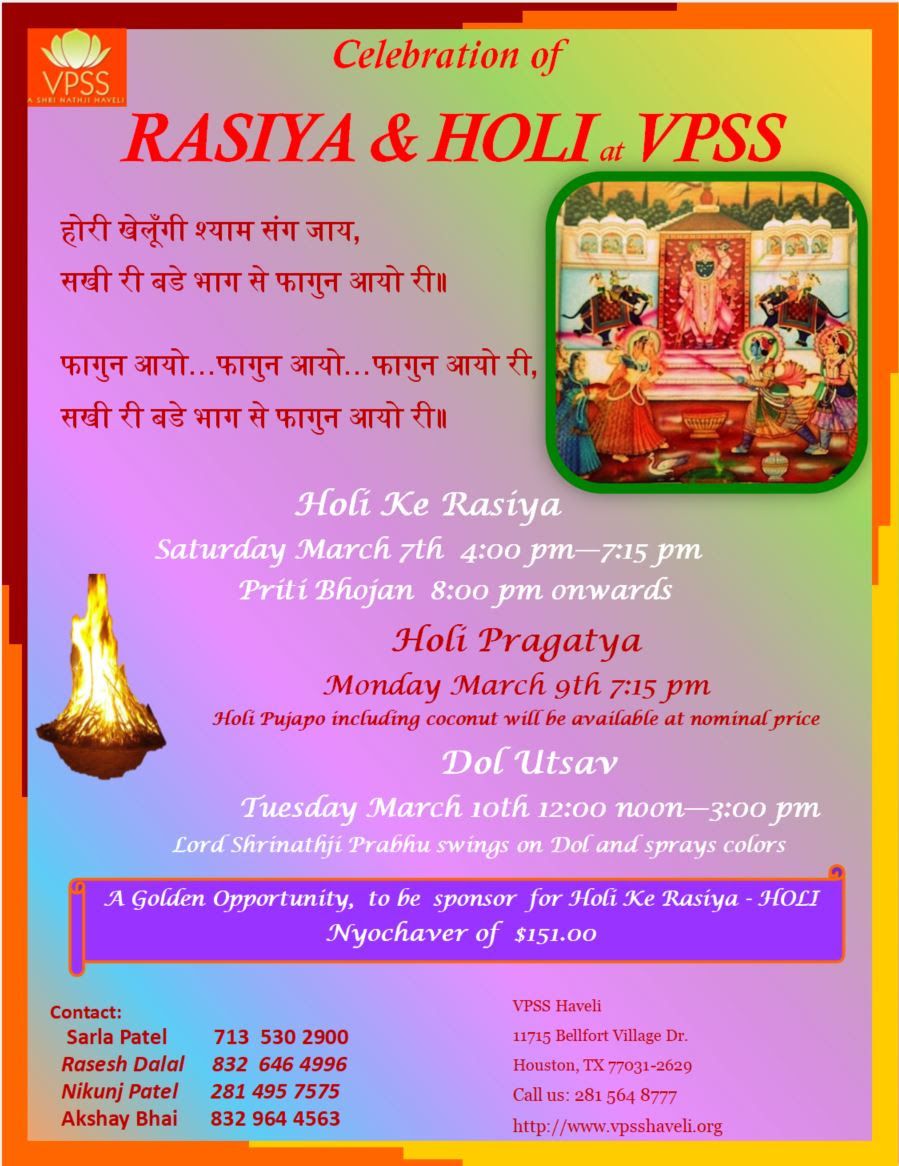 VPSS
A SHRI NATHJI HAVELI

Celebration of

RASIYA & HOLI at VPSS

होरी खेलूँगी श्याम संग जाय,
सखी री बडे भाग से फागुन आयो री॥

फागुन आयो...फागुन आयो...फागुन आयो री,
सखी री बडे भाग से फागुन आयो री॥

Holi Ke Rasiya
Saturday March 7th 4:00 pm—7:15 pm
Priti Bhojan 8:00 pm onwards

Holi Pragatya
Monday March 9th 7:15 pm
Holi Pujapo including coconut will be available at nominal price

Dol Utsav
Tuesday March 10th 12:00 noon—3:00 pm
Lord Shrinathji Prabhu swings on Dol and sprays colors

A Golden Opportunity, to be sponsor for Holi Ke Rasiya - HOLI Nyochaver of $151.00

Contact:
Sarla Patel 713 530 2900
Rasesh Dalal 832 646 4996
Nikunj Patel 281 495 7575
Akshay Bhai 832 964 4563

VPSS Haveli
11715 Bellfort Village Dr.
Houston, TX 77031-2629
Call us: 281 564 8777
http://www.vpsshaveli.org